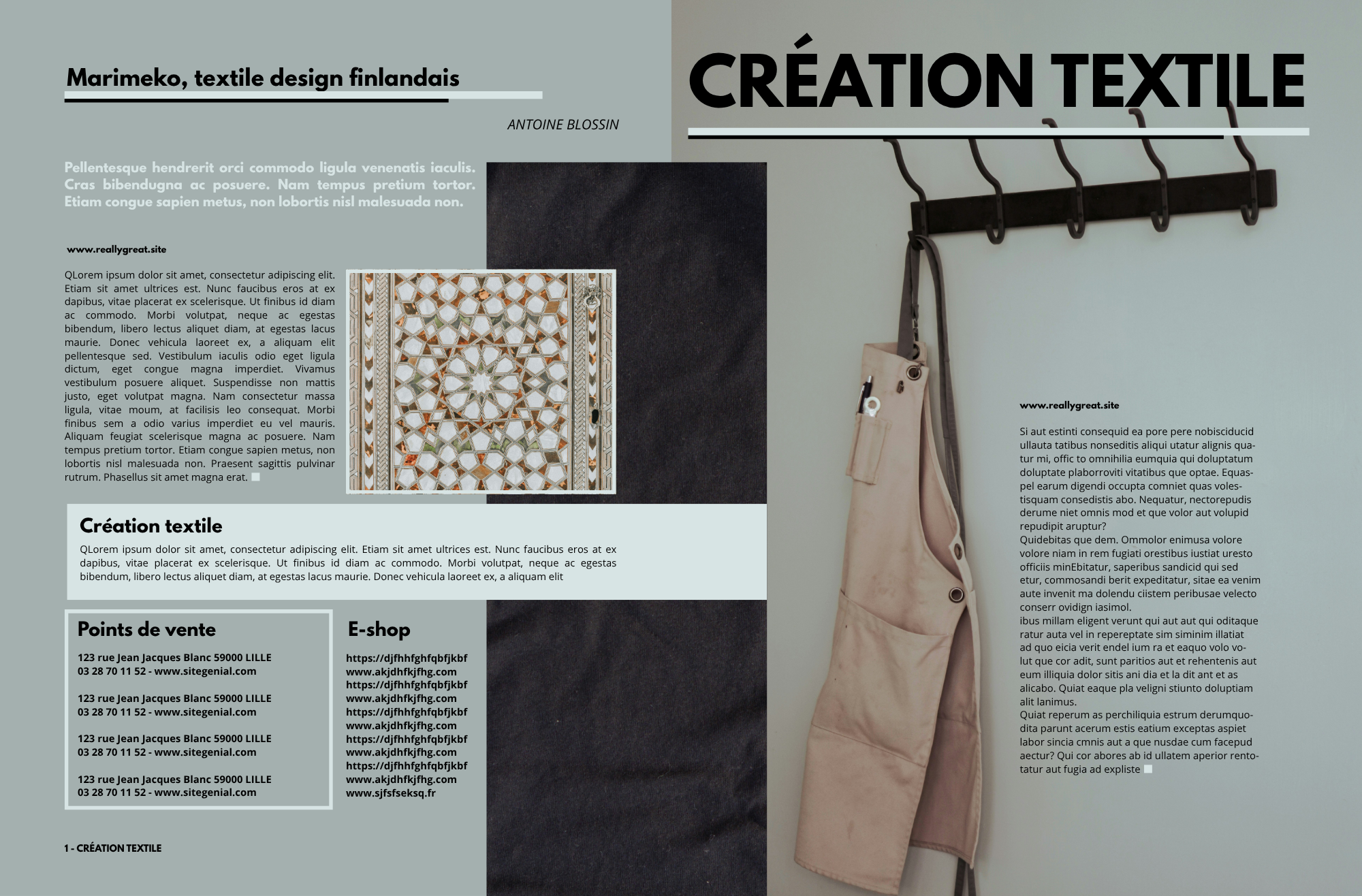 Marimeko, textile design finlandais

ANTOINE BLOSSIN

Pellentesque hendrerit orci commodo ligula venenatis iaculis. Cras bibendugna ac posuere. Nam tempus pretium tortor. Etiam congue sapien metus, non lobortis nisl malesuada non.

www.reallygreat.site

QLorem ipsum dolor sit amet, consectetur adipiscing elit. Etiam sit amet ultrices est. Nunc faucibus eros at ex dapibus, vitae placerat ex scelerisque. Ut finibus id diam ac commodo. Morbi volutpat, neque ac egestas bibendum, libero lectus aliquet diam, at egestas lacus maurie. Donec vehicula laoreet ex, a aliquam elit pellentesque sed. Vestibulum iaculis odio eget ligula dictum, eget congue magna imperdiet. Vivamus vestibulum posuere aliquet. Suspendisse non mattis justo, eget volutpat magna. Nam consectetur massa ligula, vitae moum, at facilisis leo consequat. Morbi finibus sem a odio varius imperdiet eu vel mauris. Aliquam feugiat scelerisque magna ac posuere. Nam tempus pretium tortor. Etiam congue sapien metus, non lobortis nisl malesuada non. Praesent sagittis pulvinar rutrum. Phasellus sit amet magna erat.

Création textile

QLorem ipsum dolor sit amet, consectetur adipiscing elit. Etiam sit amet ultrices est. Nunc faucibus eros at ex dapibus, vitae placerat ex scelerisque. Ut finibus id diam ac commodo. Morbi volutpat, neque ac egestas bibendum, libero lectus aliquet diam, at egestas lacus maurie. Donec vehicula laoreet ex, a aliquam elit

Points de vente

123 rue Jean Jacques Blanc 59000 LILLE
03 28 70 11 52 - www.sitegenial.com

123 rue Jean Jacques Blanc 59000 LILLE
03 28 70 11 52 - www.sitegenial.com

123 rue Jean Jacques Blanc 59000 LILLE
03 28 70 11 52 - www.sitegenial.com

123 rue Jean Jacques Blanc 59000 LILLE
03 28 70 11 52 - www.sitegenial.com

E-shop

https://djfhhfghfqbfjkbf
www.akjdhfkjfhg.com
https://djfhhfghfqbfjkbf
www.akjdhfkjfhg.com
https://djfhhfghfqbfjkbf
www.akjdhfkjfhg.com
https://djfhhfghfqbfjkbf
www.akjdhfkjfhg.com
https://djfhhfghfqbfjkbf
www.akjdhfkjfhg.com
www.sjfsfseksq.fr

1 - CRÉATION TEXTILE

CRÉATION TEXTILE

www.reallygreat.site

Si aut estinti consequid ea pore pere nobisciducid ullauta tatibus nonseditis aliqui utatur alignis quatur mi, offic to omnihilia eumquia qui doluptatum doluptate plaborroviti vitatibus que optae. Equaspel earum digendi occupta comniet quas volestisquam consedistis abo. Nequatur, nectorepudis derume niet omnis mod et que volor aut volupid repudipit aruptur?
Quidebitas que dem. Ommolor enimusa volore volore niam in rem fugiati orestibus iustiat uresto officiis minEbitatur, saperibus sandicid qui sed etur, commosandi berit expeditatur, sitae ea venim aute invenit ma dolendu ciistem peribusae velecto conserr ovidign iasimol.
ibus millam eligent verunt qui aut aut qui oditaque ratur auta vel in repereptate sim siminim illatiat ad quo eicia verit endel ium ra et eaquo volo volut que cor adit, sunt paritios aut et rehentenis aut eum illiquia dolor sitis ani dia et la dit ant et as alicabo. Quiat eaque pla veligni stiunto doluptiam alit lanimus.
Quiat reperum as perchiliquia estrum derumquodita parunt acerum estis eatium exceptas aspiet labor sincia cmnis aut a que nusdae cum facepud aectur? Qui cor abores ab id ullatem aperior rentotatur aut fugia ad expliste